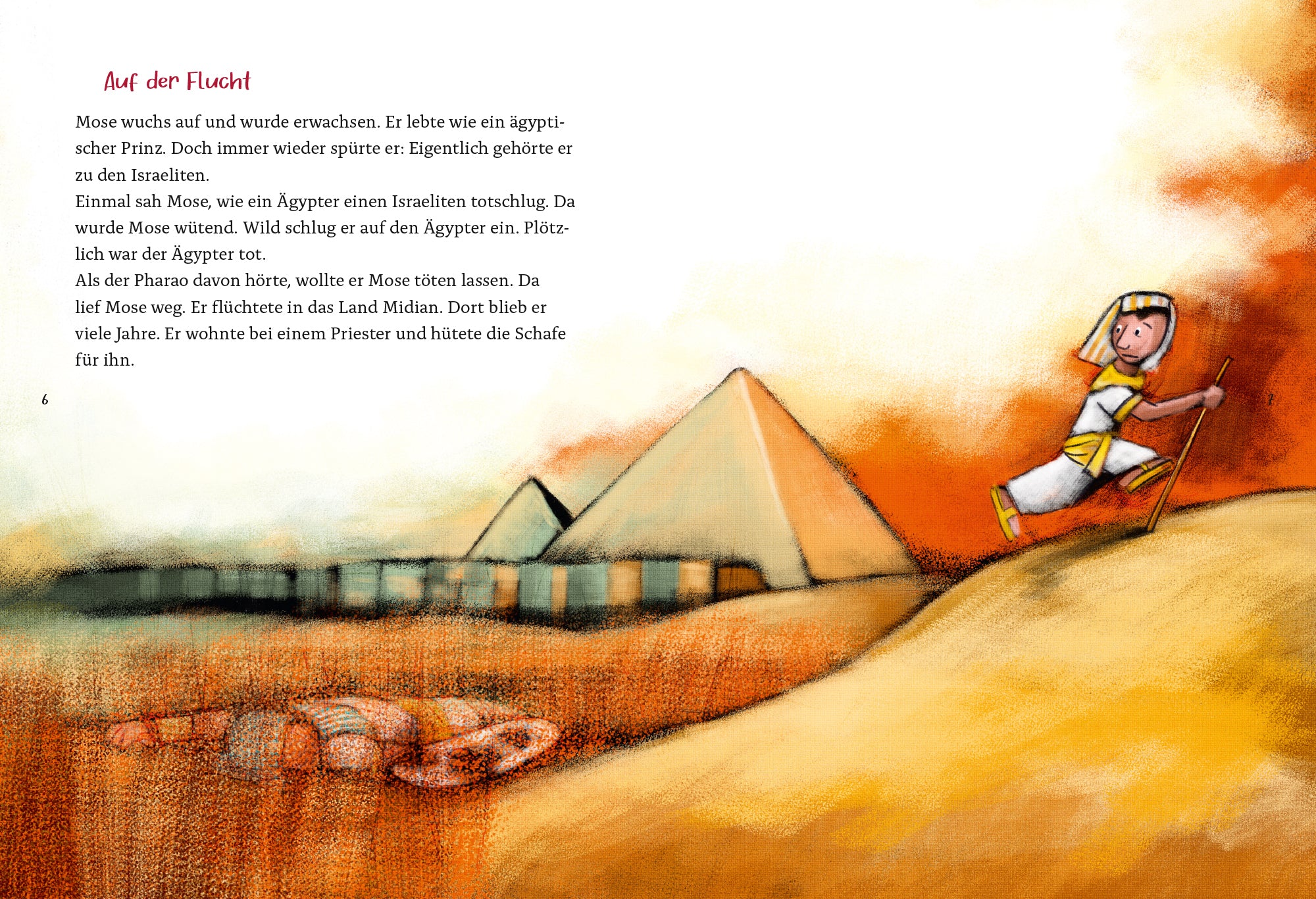 Auf der Flucht

Mose wuchs auf und wurde erwachsen. Er lebte wie ein ägyptischer Prinz. Doch immer wieder spürte er: Eigentlich gehörte er zu den Israeliten.

Einmal sah Mose, wie ein Ägypter einen Israeliten totschlug. Da wurde Mose wütend. Wild schlug er auf den Ägypter ein. Plötzlich war der Ägypter tot.

Als der Pharao davon hörte, wollte er Mose töten lassen. Da lief Mose weg. Er flüchtete in das Land Midian. Dort blieb er viele Jahre. Er wohnte bei einem Priester und hütete die Schafe für ihn.

6

7